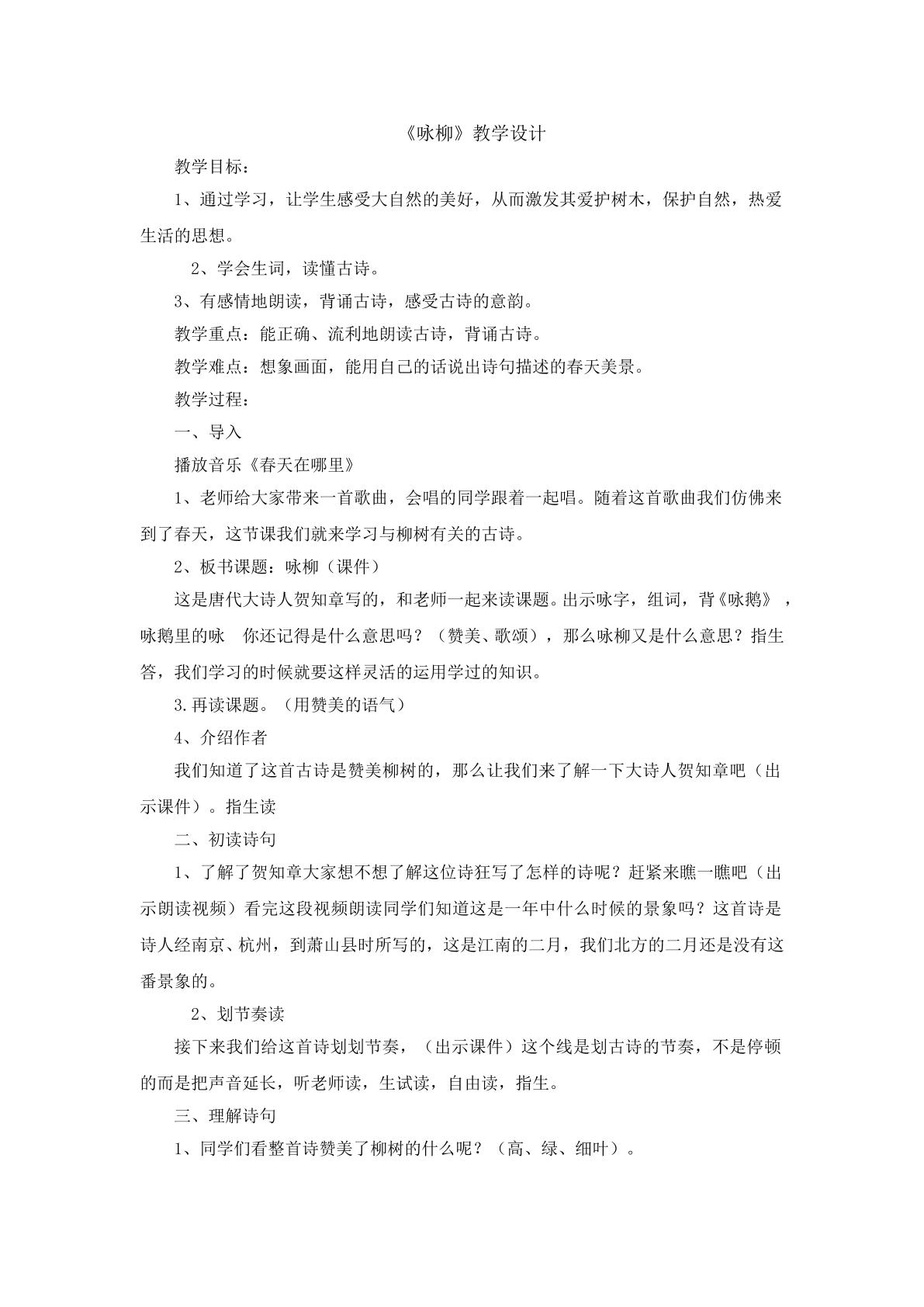 《咏柳》教学设计

教学目标：

1、通过学习，让学生感受大自然的美好，从而激发其爱护树木，保护自然，热爱生活的思想。

2、学会生词，读懂古诗。

3、有感情地朗读，背诵古诗，感受古诗的意韵。

教学重点：能正确、流利地朗读古诗，背诵古诗。

教学难点：想象画面，能用自己的话说出诗句描述的春天美景。

教学过程：

一、导入

播放音乐《春天在哪里》

1、老师给大家带来一首歌曲，会唱的同学跟着一起唱。随着这首歌曲我们仿佛来到了春天，这节课我们就来学习与柳树有关的古诗。

2、板书课题：咏柳（课件）

这是唐代大诗人贺知章写的，和老师一起来读课题。出示咏字，组词，背《咏鹅》，咏鹅里的咏 你还记得是什么意思吗？（赞美、歌颂），那么咏柳又是什么意思？指生答，我们学习的时候就要这样灵活的运用学过的知识。

3.再读课题。（用赞美的语气）

4、介绍作者

我们知道了这首古诗是赞美柳树的，那么让我们来了解一下大诗人贺知章吧（出示课件）。指生读

二、初读诗句

1、了解了贺知章大家想不想了解这位诗狂写了怎样的诗呢？赶紧来瞧一瞧吧（出示朗读视频）看完这段视频朗读同学们知道这是一年中什么时候的景象吗？这首诗是诗人经南京、杭州，到萧山县时所写的，这是江南的二月，我们北方的二月还是没有这番景象的。

2、划节奏读

接下来我们给这首诗划划节奏，（出示课件）这个线是划古诗的节奏，不是停顿的而是把声音延长，听老师读，生试读，自由读，指生。

三、理解诗句

1、同学们看整首诗赞美了柳树的什么呢？（高、绿、细叶）。